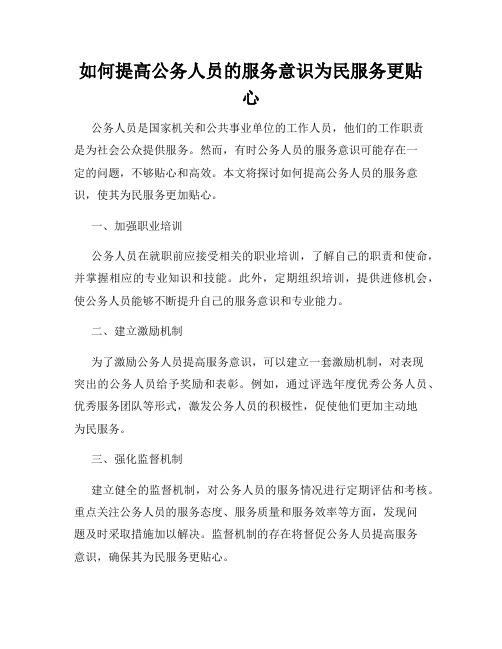 如何提高公务人员的服务意识为民服务更贴心

公务人员是国家机关和公共事业单位的工作人员，他们的工作职责是为社会公众提供服务。然而，有时公务人员的服务意识可能存在一定的问题，不够贴心和高效。本文将探讨如何提高公务人员的服务意识，使其为民服务更加贴心。

一、加强职业培训

公务人员在就职前应接受相关的职业培训，了解自己的职责和使命，并掌握相应的专业知识和技能。此外，定期组织培训，提供进修机会，使公务人员能够不断提升自己的服务意识和专业能力。

二、建立激励机制

为了激励公务人员提高服务意识，可以建立一套激励机制，对表现突出的公务人员给予奖励和表彰。例如，通过评选年度优秀公务人员、优秀服务团队等形式，激发公务人员的积极性，促使他们更加主动地为民服务。

三、强化监督机制

建立健全的监督机制，对公务人员的服务情况进行定期评估和考核。重点关注公务人员的服务态度、服务质量和服务效率等方面，发现问题及时采取措施加以解决。监督机制的存在将督促公务人员提高服务意识，确保其为民服务更贴心。